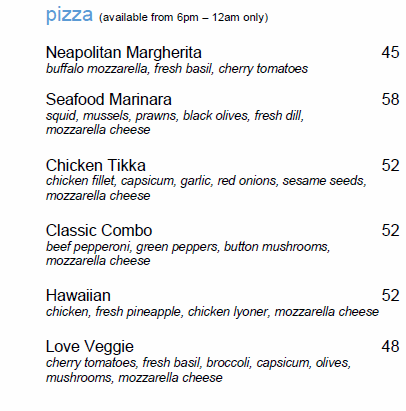 pizza (available from 6pm – 12am only)

Neapolitan Margherita 45
buffalo mozzarella, fresh basil, cherry tomatoes

Seafood Marinara 58
squid, mussels, prawns, black olives, fresh dill, mozzarella cheese

Chicken Tikka 52
chicken fillet, capsicum, garlic, red onions, sesame seeds, mozzarella cheese

Classic Combo 52
beef pepperoni, green peppers, button mushrooms, mozzarella cheese

Hawaiian 52
chicken, fresh pineapple, chicken lyoner, mozzarella cheese

Love Veggie 48
cherry tomatoes, fresh basil, broccoli, capsicum, olives, mushrooms, mozzarella cheese